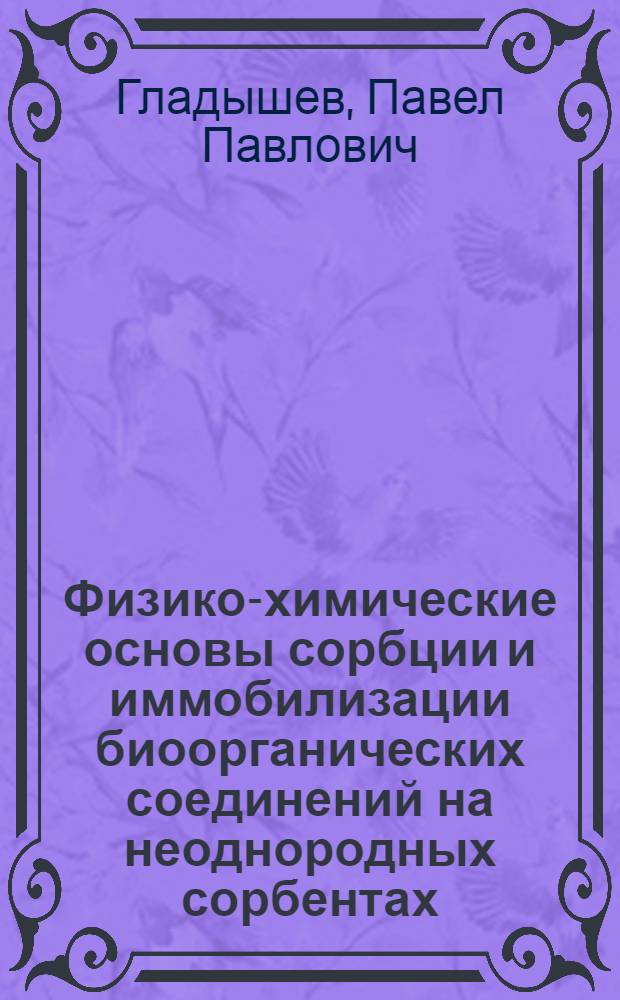 Гладышев, Павел Павлович

Физико-химические основы сорбции и иммобилизации биоорганических соединений на неоднородных сорбентах